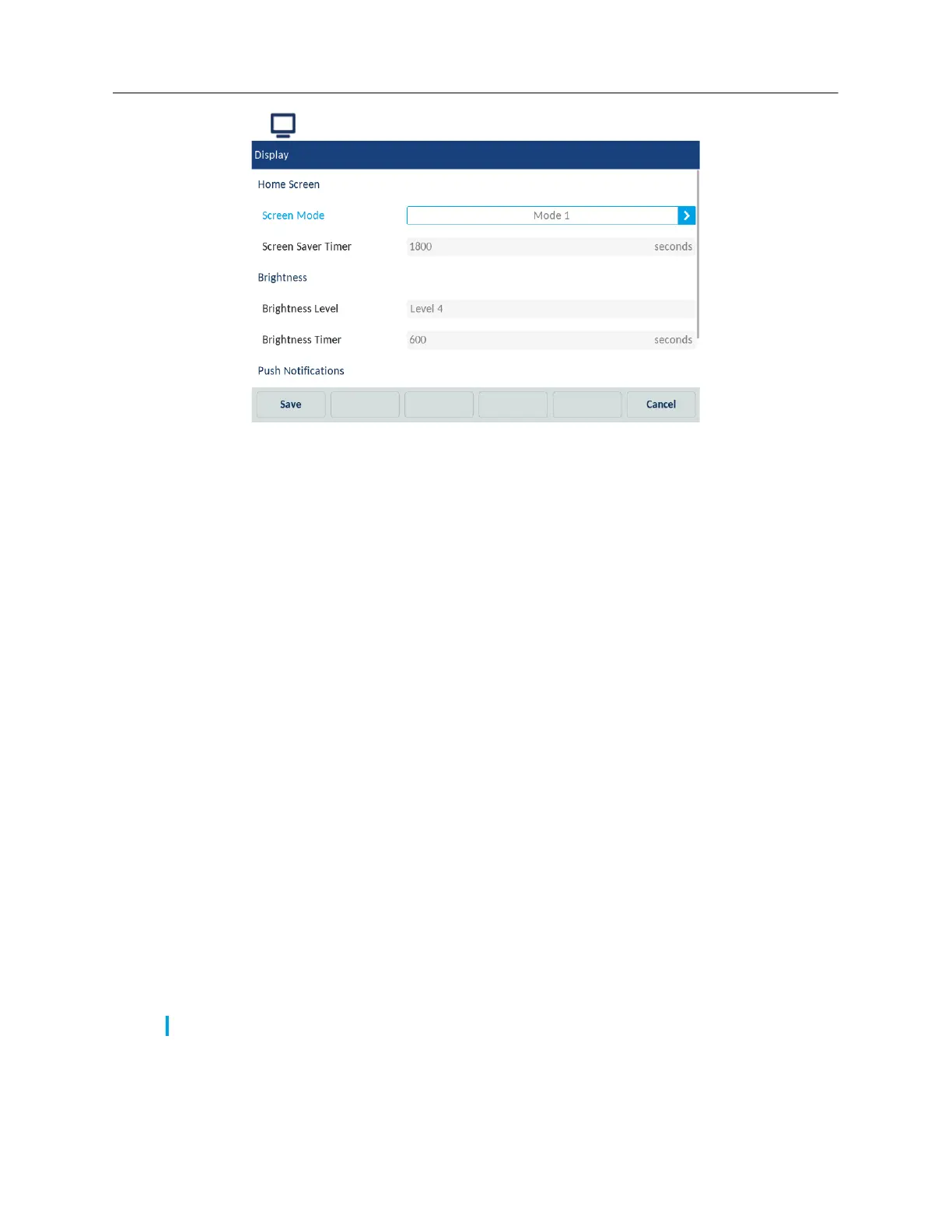 Display

Home Screen

Screen Mode Mode 1

Screen Saver Timer 1800 seconds

Brightness

Brightness Level Level 4

Brightness Timer 600 seconds

Push Notifications

Save Cancel